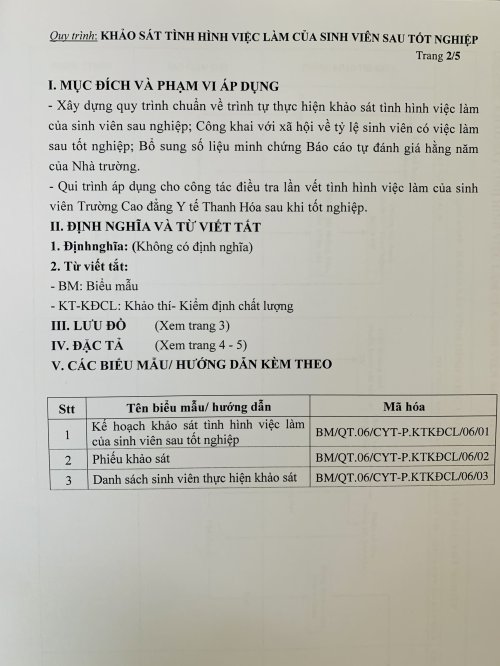 Quy trình: KHẢO SÁT TÌNH HÌNH VIỆC LÀM CỦA SINH VIÊN SAU TỐT NGHIỆP
Trang 2/5

I. MỤC ĐÍCH VÀ PHẠM VI ÁP DỤNG
- Xây dựng quy trình chuẩn về trình tự thực hiện khảo sát tình hình việc làm của sinh viên sau nghiệp; Công khai với xã hội về tỷ lệ sinh viên có việc làm sau tốt nghiệp; Bổ sung số liệu minh chứng Báo cáo tự đánh giá hằng năm của Nhà trường.
- Qui trình áp dụng cho công tác điều tra lần vết tình hình việc làm của sinh viên Trường Cao đẳng Y tế Thanh Hóa sau khi tốt nghiệp.
II. ĐỊNH NGHĨA VÀ TỪ VIẾT TẮT
1. Địnhnghĩa: (Không có định nghĩa)
2. Từ viết tắt:
- BM: Biểu mẫu
- KT-KĐCL: Khảo thí- Kiểm định chất lượng
III. LƯU ĐỒ (Xem trang 3)
IV. ĐẶC TẢ (Xem trang 4 - 5)
V. CÁC BIỂU MẪU/ HƯỚNG DẪN KÈM THEO

| Stt | Tên biểu mẫu/ hướng dẫn | Mã hóa |
|---|---|---|
| 1 | Kế hoạch khảo sát tình hình việc làm của sinh viên sau tốt nghiệp | BM/QT.06/CYT-P.KTKĐCL/06/01 |
| 2 | Phiếu khảo sát | BM/QT.06/CYT-P.KTKĐCL/06/02 |
| 3 | Danh sách sinh viên thực hiện khảo sát | BM/QT.06/CYT-P.KTKĐCL/06/03 |